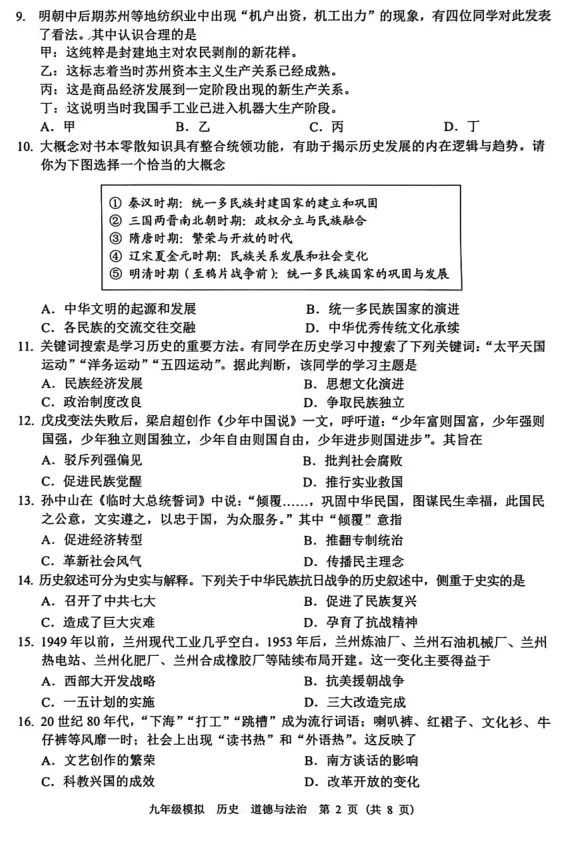 9. 明朝中后期苏州等地纺织业中出现“机户出资，机工出力”的现象，有四位同学对此发表了看法。其中认识合理的是
甲：这纯粹是封建地主对农民剥削的新花样。
乙：这标志着当时苏州资本主义生产关系已经成熟。
丙：这是商品经济发展到一定阶段出现的新生产关系。
丁：这说明当时我国手工业已进入机器大生产阶段。
A. 甲　　B. 乙　　C. 丙　　D. 丁

10. 大概念对书本零散知识具有整合统领功能，有助于揭示历史发展的内在逻辑与趋势。请你为下图选择一个恰当的大概念

① 秦汉时期：统一多民族封建国家的建立和巩固
② 三国两晋南北朝时期：政权分立与民族融合
③ 隋唐时期：繁荣与开放的时代
④ 辽宋夏金元时期：民族关系发展和社会变化
⑤ 明清时期（至鸦片战争前）：统一多民族国家的巩固与发展

A. 中华文明的起源和发展　　B. 统一多民族国家的演进
C. 各民族的交流交往交融　　D. 中华优秀传统文化承续

11. 关键词搜索是学习历史的重要方法。有同学在历史学习中搜索了下列关键词：“太平天国运动”“洋务运动”“五四运动”。据此判断，该同学的学习主题是
A. 民族经济发展　　B. 思想文化演进
C. 政治制度改良　　D. 争取民族独立

12. 戊戌变法失败后，梁启超创作《少年中国说》一文，呼吁道：“少年富则国富，少年强则国强，少年独立则国独立，少年自由则国自由，少年进步则国进步”。其旨在
A. 驳斥列强偏见　　B. 批判社会腐败
C. 促进民族觉醒　　D. 推行实业救国

13. 孙中山在《临时大总统誓词》中说：“倾覆……，巩固中华民国，图谋民生幸福，此国民之公意，文实遵之，以忠于国，为众服务。”其中“倾覆”意指
A. 促进经济转型　　B. 推翻专制统治
C. 革新社会风气　　D. 传播民主理念

14. 历史叙述可分为史实与解释。下列关于中华民族抗日战争的历史叙述中，侧重于史实的是
A. 召开了中共七大　　B. 促进了民族复兴
C. 造成了巨大灾难　　D. 孕育了抗战精神

15. 1949 年以前，兰州现代工业几乎空白。1953 年后，兰州炼油厂、兰州石油机械厂、兰州热电站、兰州化肥厂、兰州合成橡胶厂等陆续布局开建。这一变化主要得益于
A. 西部大开发战略　　B. 抗美援朝战争
C. 一五计划的实施　　D. 三大改造完成

16. 20 世纪 80 年代，“下海”“打工”“跳槽”成为流行词语；喇叭裤、红裙子、文化衫、牛仔裤等风靡一时；社会上出现“读书热”和“外语热”。这反映了
A. 文艺创作的繁荣　　B. 南方谈话的影响
C. 科教兴国的成效　　D. 改革开放的变化

九年级模拟　历史　道德与法治　第 2 页（共 8 页）